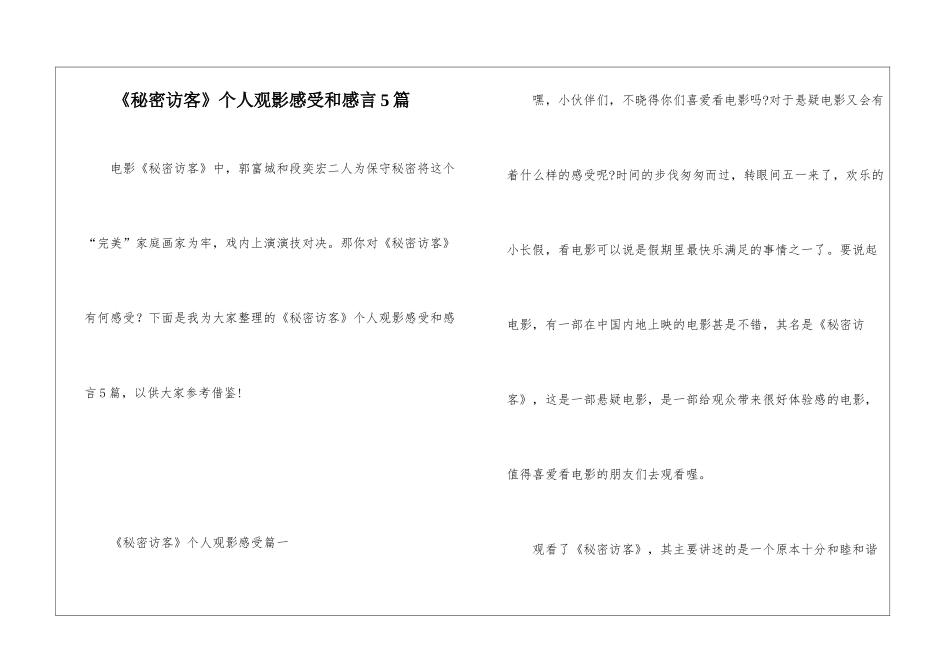 《秘密访客》个人观影感受和感言5篇

电影《秘密访客》中，郭富城和段奕宏二人为保守秘密将这个“完美”家庭画家为牢，戏内上演演技对决。那你对《秘密访客》有何感受？下面是我为大家整理的《秘密访客》个人观影感受和感言5篇，以供大家参考借鉴！

《秘密访客》个人观影感受篇一

嘿，小伙伴们，不晓得你们喜爱看电影吗?对于悬疑电影又会有着什么样的感受呢?时间的步伐匆匆而过，转眼间五一来了，欢乐的小长假，看电影可以说是假期里最快乐满足的事情之一了。要说起电影，有一部在中国内地上映的电影甚是不错，其名是《秘密访客》，这是一部悬疑电影，是一部给观众带来很好体验感的电影，值得喜爱看电影的朋友们去观看喔。

观看了《秘密访客》，其主要讲述的是一个原本十分和睦和谐